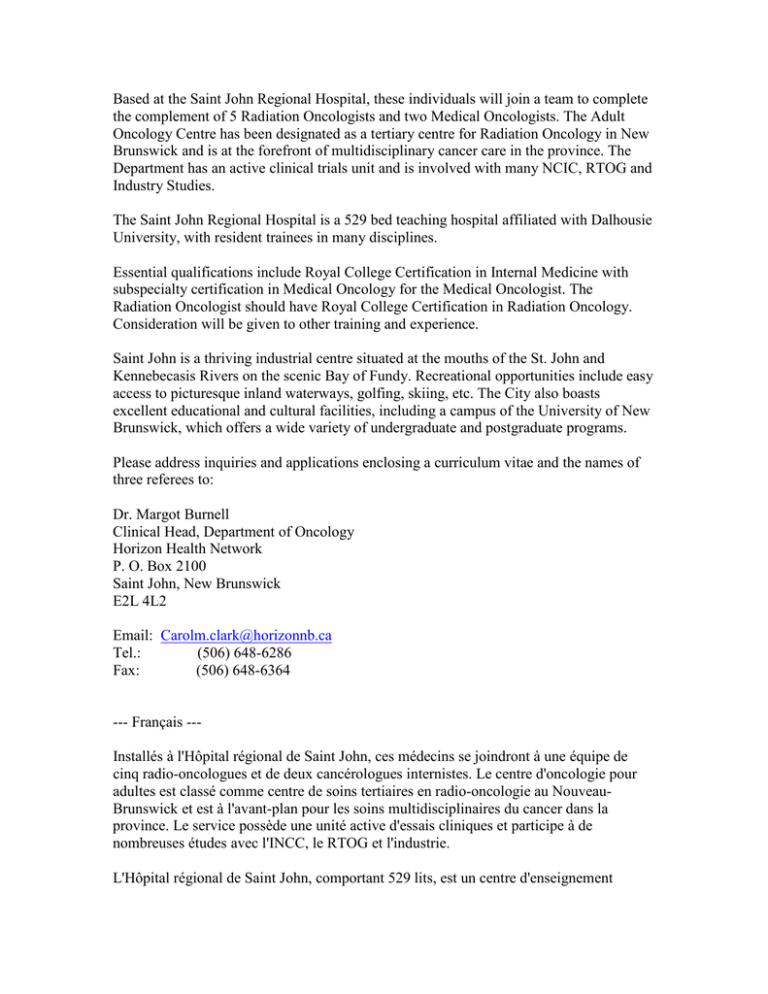 Based at the Saint John Regional Hospital, these individuals will join a team to complete the complement of 5 Radiation Oncologists and two Medical Oncologists. The Adult Oncology Centre has been designated as a tertiary centre for Radiation Oncology in New Brunswick and is at the forefront of multidisciplinary cancer care in the province. The Department has an active clinical trials unit and is involved with many NCIC, RTOG and Industry Studies.

The Saint John Regional Hospital is a 529 bed teaching hospital affiliated with Dalhousie University, with resident trainees in many disciplines.

Essential qualifications include Royal College Certification in Internal Medicine with subspecialty certification in Medical Oncology for the Medical Oncologist. The Radiation Oncologist should have Royal College Certification in Radiation Oncology. Consideration will be given to other training and experience.

Saint John is a thriving industrial centre situated at the mouths of the St. John and Kennebecasis Rivers on the scenic Bay of Fundy. Recreational opportunities include easy access to picturesque inland waterways, golfing, skiing, etc. The City also boasts excellent educational and cultural facilities, including a campus of the University of New Brunswick, which offers a wide variety of undergraduate and postgraduate programs.

Please address inquiries and applications enclosing a curriculum vitae and the names of three referees to:

Dr. Margot Burnell
Clinical Head, Department of Oncology
Horizon Health Network
P. O. Box 2100
Saint John, New Brunswick
E2L 4L2

Email: Carolm.clark@horizonnb.ca
Tel.: (506) 648-6286
Fax: (506) 648-6364

--- Français ---

Installés à l'Hôpital régional de Saint John, ces médecins se joindront à une équipe de cinq radio-oncologues et de deux cancérologues internistes. Le centre d'oncologie pour adultes est classé comme centre de soins tertiaires en radio-oncologie au Nouveau-Brunswick et est à l'avant-plan pour les soins multidisciplinaires du cancer dans la province. Le service possède une unité active d'essais cliniques et participe à de nombreuses études avec l'INCC, le RTOG et l'industrie.

L'Hôpital régional de Saint John, comportant 529 lits, est un centre d'enseignement